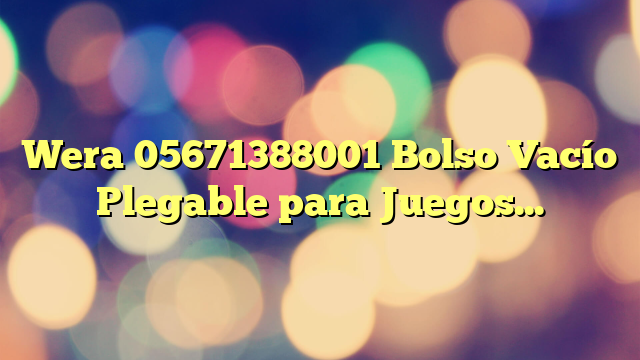 Wera 05671388001 Bolso Vacío Plegable para Juegos…